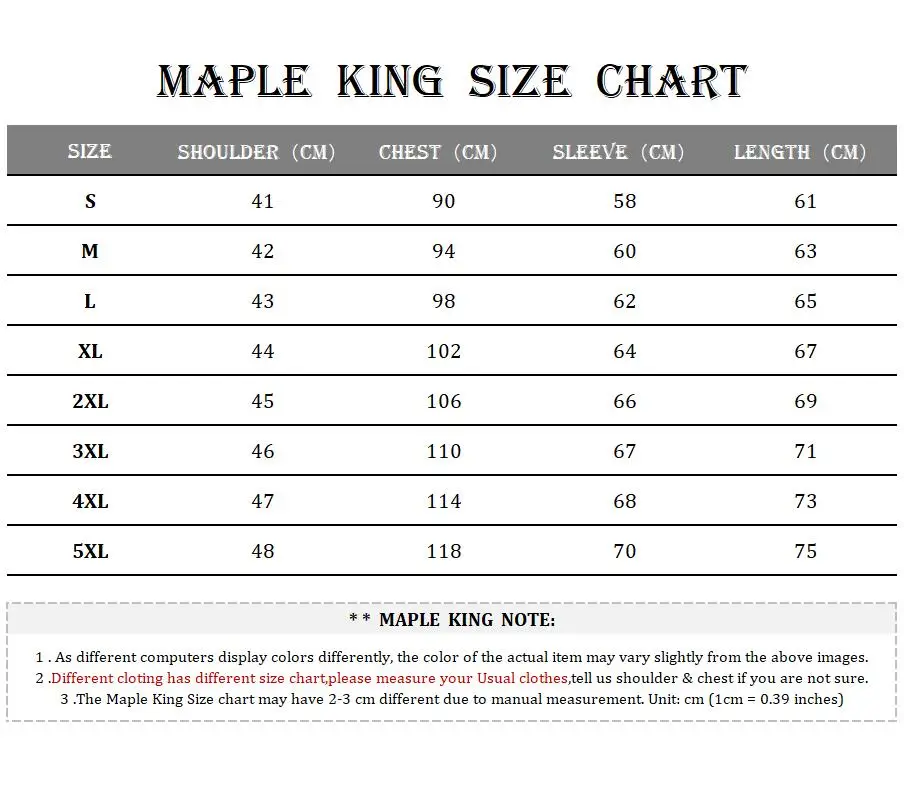 MAPLE KING SIZE CHART

| SIZE | SHOULDER (CM) | CHEST (CM) | SLEEVE (CM) | LENGTH (CM) |
|---|---|---|---|---|
| S | 41 | 90 | 58 | 61 |
| M | 42 | 94 | 60 | 63 |
| L | 43 | 98 | 62 | 65 |
| XL | 44 | 102 | 64 | 67 |
| 2XL | 45 | 106 | 66 | 69 |
| 3XL | 46 | 110 | 67 | 71 |
| 4XL | 47 | 114 | 68 | 73 |
| 5XL | 48 | 118 | 70 | 75 |

* * MAPLE KING NOTE:

1 . As different computers display colors differently, the color of the actual item may vary slightly from the above images.
2 .Different cloting has different size chart,please measure your Usual clothes,tell us shoulder & chest if you are not sure.
3 .The Maple King Size chart may have 2-3 cm different due to manual measurement. Unit: cm (1cm = 0.39 inches)